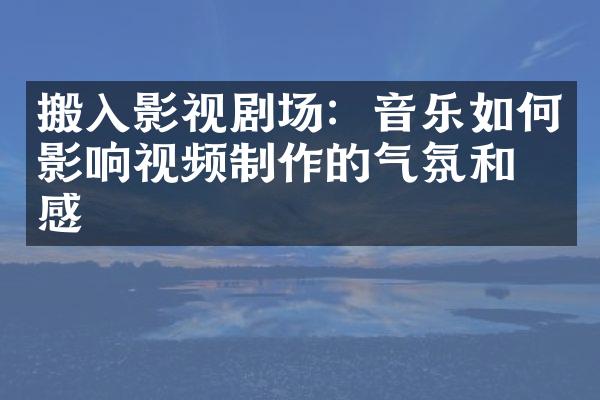 搬入影视剧场：音乐如何影响视频制作的气氛和感